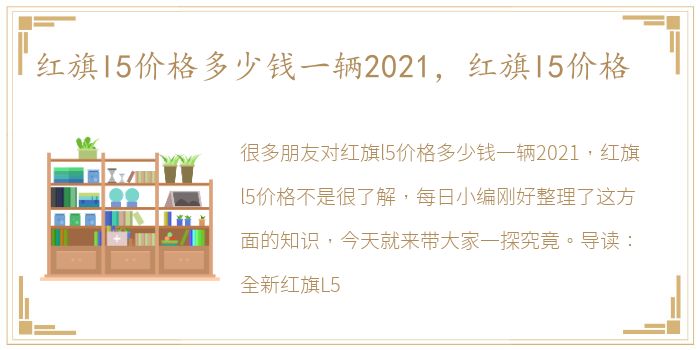 红旗l5价格多少钱一辆2021，红旗l5价格

很多朋友对红旗l5价格多少钱一辆2021，红旗l5价格不是很了解，每日小编刚好整理了这方面的知识，今天就来带大家一探究竟。导读：全新红旗L5